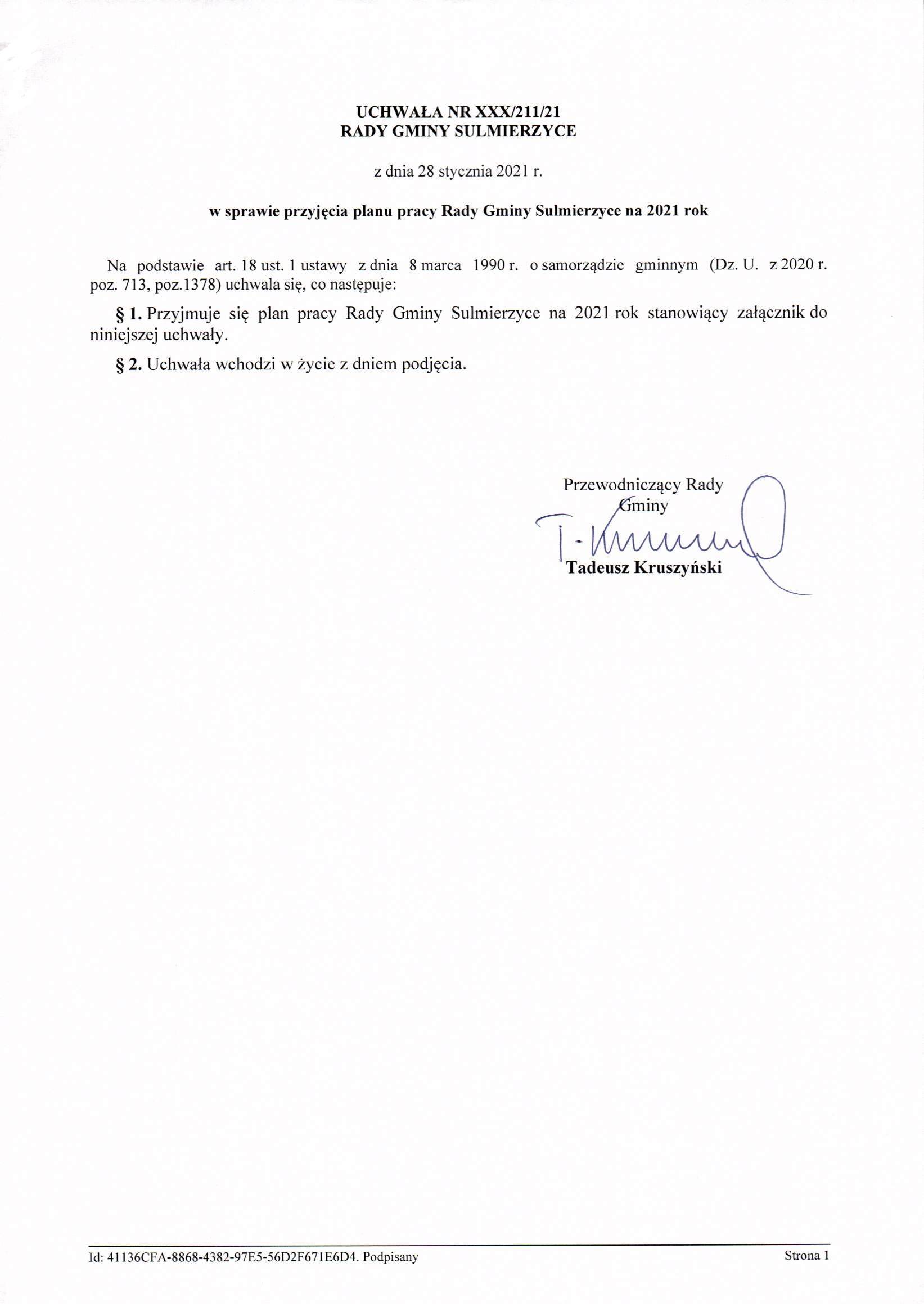 UCHWAŁA NR XXX/211/21
RADY GMINY SULMIERZYCE

z dnia 28 stycznia 2021 r.

w sprawie przyjęcia planu pracy Rady Gminy Sulmierzyce na 2021 rok

Na podstawie art. 18 ust. 1 ustawy z dnia 8 marca 1990 r. o samorządzie gminnym (Dz. U. z 2020 r. poz. 713, poz.1378) uchwala się, co następuje:

§ 1. Przyjmuje się plan pracy Rady Gminy Sulmierzyce na 2021 rok stanowiący załącznik do niniejszej uchwały.

§ 2. Uchwała wchodzi w życie z dniem podjęcia.

Przewodniczący Rady Gminy

T. Kruszyński

Tadeusz Kruszyński

Id: 41136CFA-8868-4382-97E5-56D2F671E6D4. Podpisany

Strona 1